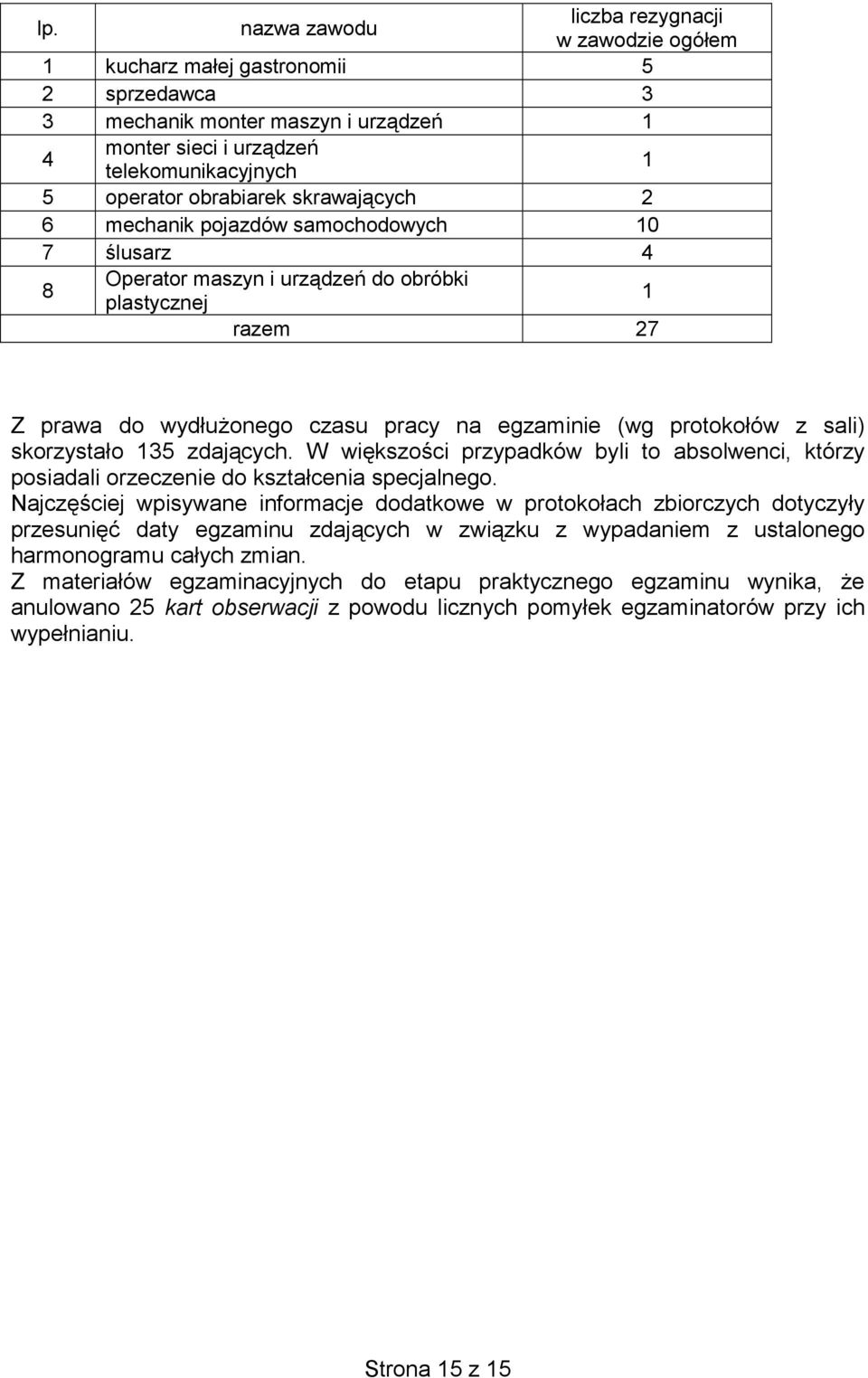 | lp. | nazwa zawodu | liczba rezygnacji w zawodzie ogółem |
|---|---|---|
| 1 | kucharz małej gastronomii | 5 |
| 2 | sprzedawca | 3 |
| 3 | mechanik monter maszyn i urządzeń | 1 |
| 4 | monter sieci i urządzeń telekomunikacyjnych | 1 |
| 5 | operator obrabiarek skrawających | 2 |
| 6 | mechanik pojazdów samochodowych | 10 |
| 7 | ślusarz | 4 |
| 8 | Operator maszyn i urządzeń do obróbki plastycznej | 1 |
| | razem | 27 |

Z prawa do wydłużonego czasu pracy na egzaminie (wg protokołów z sali) skorzystało 135 zdających. W większości przypadków byli to absolwenci, którzy posiadali orzeczenie do kształcenia specjalnego.
Najczęściej wpisywane informacje dodatkowe w protokołach zbiorczych dotyczyły przesunięć daty egzaminu zdających w związku z wypadaniem z ustalonego harmonogramu całych zmian.
Z materiałów egzaminacyjnych do etapu praktycznego egzaminu wynika, że anulowano 25 kart obserwacji z powodu licznych pomyłek egzaminatorów przy ich wypełnianiu.

Strona 15 z 15